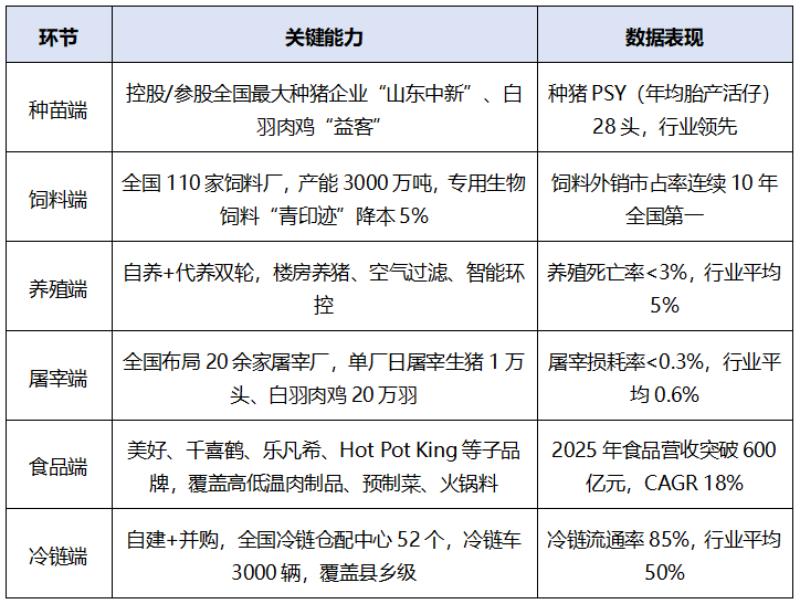 | 环节 | 关键能力 | 数据表现 |
|---|---|---|
| 种苗端 | 控股/参股全国最大种猪企业“山东中新”、白羽肉鸡“益客” | 种猪 PSY（年均胎产活仔）28 头，行业领先 |
| 饲料端 | 全国 110 家饲料厂，产能 3000 万吨，专用生物饲料“青印迹”降本 5% | 饲料外销市占率连续 10 年全国第一 |
| 养殖端 | 自养+代养双轮，楼房养猪、空气过滤、智能环控 | 养殖死亡率<3%，行业平均 5% |
| 屠宰端 | 全国布局 20 余家屠宰厂，单厂日屠宰生猪 1 万头、白羽肉鸡 20 万羽 | 屠宰损耗率<0.3%，行业平均 0.6% |
| 食品端 | 美好、千喜鹤、乐凡希、Hot Pot King 等子品牌，覆盖高低温肉制品、预制菜、火锅料 | 2025 年食品营收突破 600 亿元，CAGR 18% |
| 冷链端 | 自建+并购，全国冷链仓配中心 52 个，冷链车 3000 辆，覆盖县乡级 | 冷链流通率 85%，行业平均 50% |